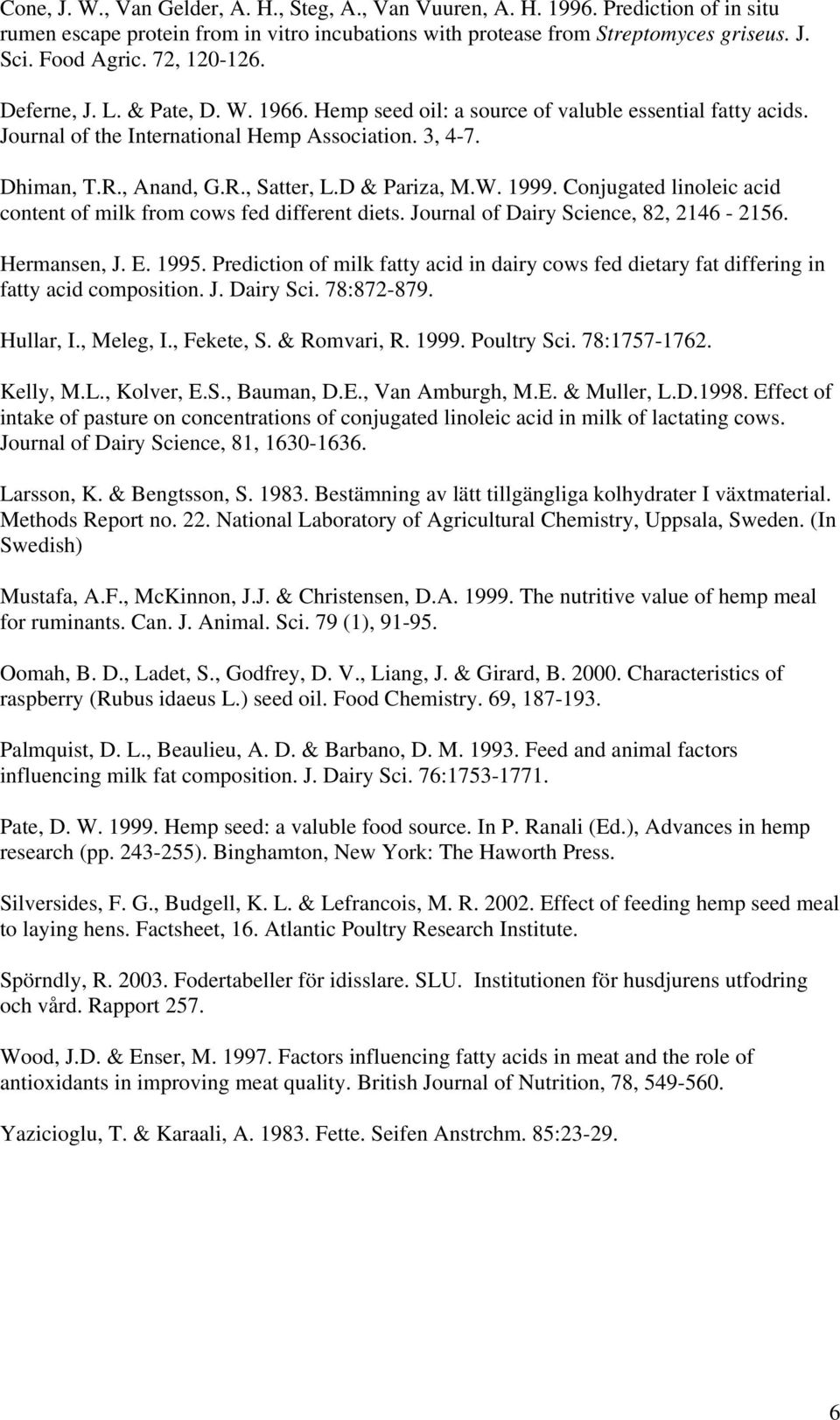 Cone, J. W., Van Gelder, A. H., Steg, A., Van Vuuren, A. H. 1996. Prediction of in situ rumen escape protein from in vitro incubations with protease from Streptomyces griseus. J. Sci. Food Agric. 72, 120-126.

Deferne, J. L. & Pate, D. W. 1966. Hemp seed oil: a source of valuble essential fatty acids. Journal of the International Hemp Association. 3, 4-7.

Dhiman, T.R., Anand, G.R., Satter, L.D & Pariza, M.W. 1999. Conjugated linoleic acid content of milk from cows fed different diets. Journal of Dairy Science, 82, 2146 - 2156.

Hermansen, J. E. 1995. Prediction of milk fatty acid in dairy cows fed dietary fat differing in fatty acid composition. J. Dairy Sci. 78:872-879.

Hullar, I., Meleg, I., Fekete, S. & Romvari, R. 1999. Poultry Sci. 78:1757-1762.

Kelly, M.L., Kolver, E.S., Bauman, D.E., Van Amburgh, M.E. & Muller, L.D.1998. Effect of intake of pasture on concentrations of conjugated linoleic acid in milk of lactating cows. Journal of Dairy Science, 81, 1630-1636.

Larsson, K. & Bengtsson, S. 1983. Bestämning av lätt tillgängliga kolhydrater I växtmaterial. Methods Report no. 22. National Laboratory of Agricultural Chemistry, Uppsala, Sweden. (In Swedish)

Mustafa, A.F., McKinnon, J.J. & Christensen, D.A. 1999. The nutritive value of hemp meal for ruminants. Can. J. Animal. Sci. 79 (1), 91-95.

Oomah, B. D., Ladet, S., Godfrey, D. V., Liang, J. & Girard, B. 2000. Characteristics of raspberry (Rubus idaeus L.) seed oil. Food Chemistry. 69, 187-193.

Palmquist, D. L., Beaulieu, A. D. & Barbano, D. M. 1993. Feed and animal factors influencing milk fat composition. J. Dairy Sci. 76:1753-1771.

Pate, D. W. 1999. Hemp seed: a valuble food source. In P. Ranali (Ed.), Advances in hemp research (pp. 243-255). Binghamton, New York: The Haworth Press.

Silversides, F. G., Budgell, K. L. & Lefrancois, M. R. 2002. Effect of feeding hemp seed meal to laying hens. Factsheet, 16. Atlantic Poultry Research Institute.

Spörndly, R. 2003. Fodertabeller för idisslare. SLU. Institutionen för husdjurens utfodring och vård. Rapport 257.

Wood, J.D. & Enser, M. 1997. Factors influencing fatty acids in meat and the role of antioxidants in improving meat quality. British Journal of Nutrition, 78, 549-560.

Yazicioglu, T. & Karaali, A. 1983. Fette. Seifen Anstrchm. 85:23-29.

6